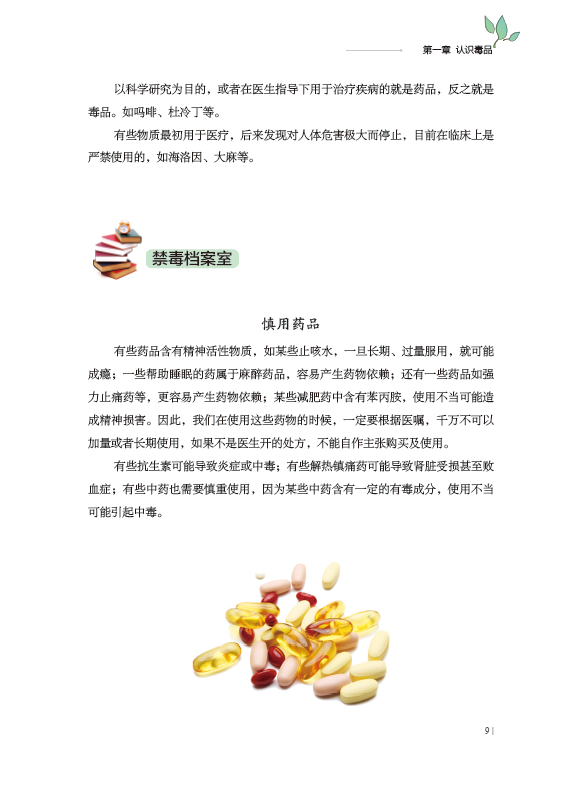 第一章 认识毒品

以科学研究为目的，或者在医生指导下用于治疗疾病的就是药品，反之就是毒品。如吗啡、杜冷丁等。

有些物质最初用于医疗，后来发现对人体危害极大而停止，目前在临床上是严禁使用的，如海洛因、大麻等。

禁毒档案室

慎用药品

有些药品含有精神活性物质，如某些止咳水，一旦长期、过量服用，就可能成瘾；一些帮助睡眠的药属于麻醉药品，容易产生药物依赖；还有一些药品如强力止痛药等，更容易产生药物依赖；某些减肥药中含有苯丙胺，使用不当可能造成精神损害。因此，我们在使用这些药物的时候，一定要根据医嘱，千万不可以加量或者长期使用，如果不是医生开的处方，不能自作主张购买及使用。

有些抗生素可能导致炎症或中毒；有些解热镇痛药可能导致肾脏受损甚至败血症；有些中药也需要慎重使用，因为某些中药含有一定的有毒成分，使用不当可能引起中毒。

9